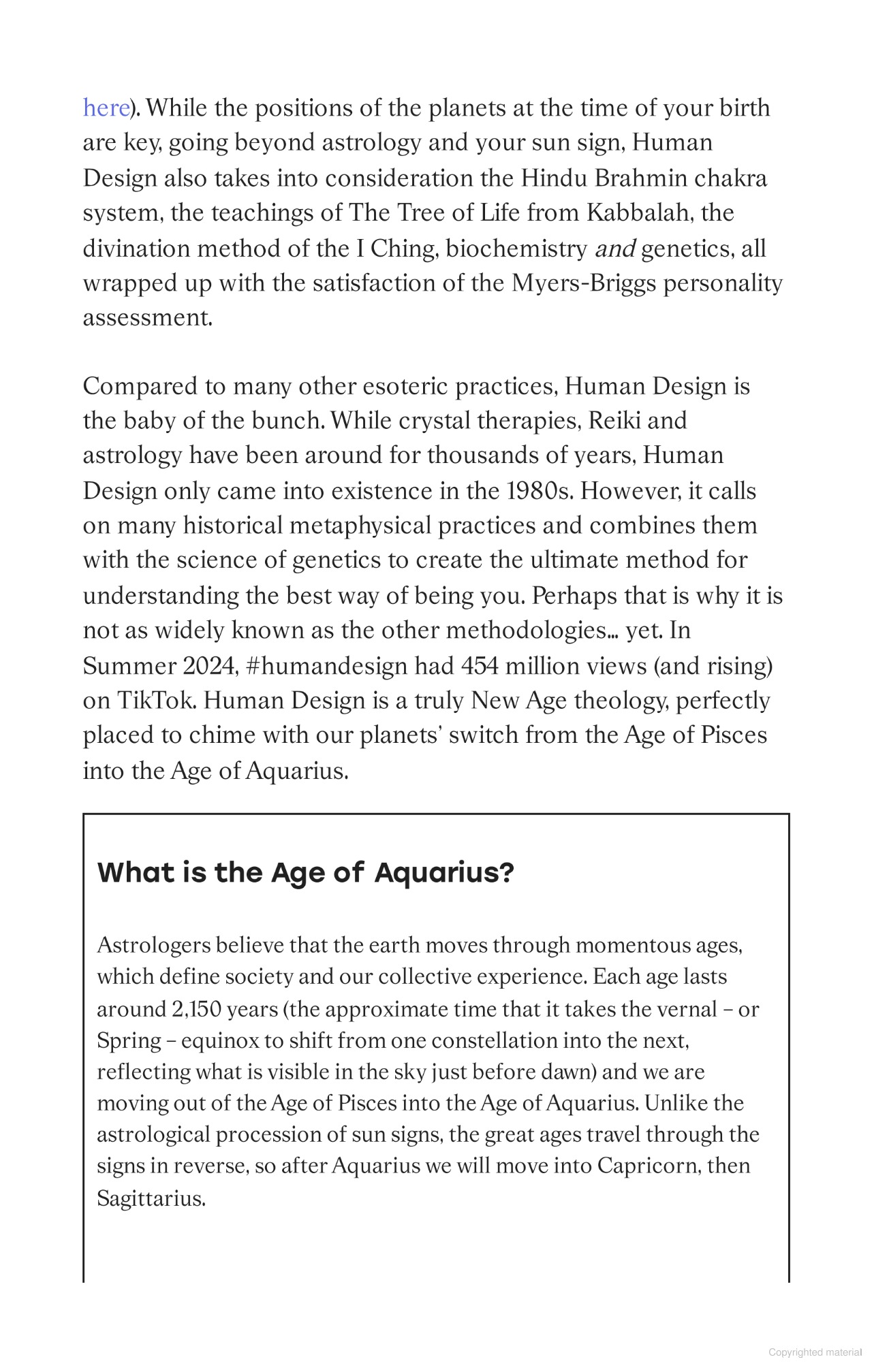 here). While the positions of the planets at the time of your birth are key, going beyond astrology and your sun sign, Human Design also takes into consideration the Hindu Brahmin chakra system, the teachings of The Tree of Life from Kabbalah, the divination method of the I Ching, biochemistry and genetics, all wrapped up with the satisfaction of the Myers-Briggs personality assessment.

Compared to many other esoteric practices, Human Design is the baby of the bunch. While crystal therapies, Reiki and astrology have been around for thousands of years, Human Design only came into existence in the 1980s. However, it calls on many historical metaphysical practices and combines them with the science of genetics to create the ultimate method for understanding the best way of being you. Perhaps that is why it is not as widely known as the other methodologies… yet. In Summer 2024, #humandesign had 454 million views (and rising) on TikTok. Human Design is a truly New Age theology, perfectly placed to chime with our planets' switch from the Age of Pisces into the Age of Aquarius.

What is the Age of Aquarius?

Astrologers believe that the earth moves through momentous ages, which define society and our collective experience. Each age lasts around 2,150 years (the approximate time that it takes the vernal – or Spring – equinox to shift from one constellation into the next, reflecting what is visible in the sky just before dawn) and we are moving out of the Age of Pisces into the Age of Aquarius. Unlike the astrological procession of sun signs, the great ages travel through the signs in reverse, so after Aquarius we will move into Capricorn, then Sagittarius.

Copyrighted material